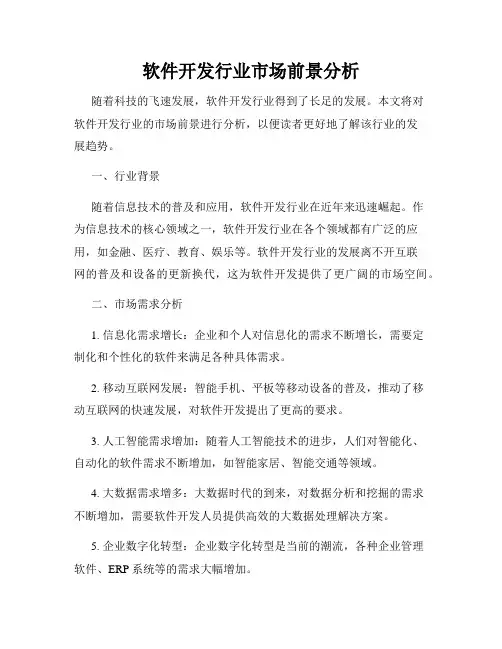 软件开发行业市场前景分析

随着科技的飞速发展，软件开发行业得到了长足的发展。本文将对软件开发行业的市场前景进行分析，以便读者更好地了解该行业的发展趋势。

一、行业背景

随着信息技术的普及和应用，软件开发行业在近年来迅速崛起。作为信息技术的核心领域之一，软件开发行业在各个领域都有广泛的应用，如金融、医疗、教育、娱乐等。软件开发行业的发展离不开互联网的普及和设备的更新换代，这为软件开发提供了更广阔的市场空间。

二、市场需求分析

1. 信息化需求增长：企业和个人对信息化的需求不断增长，需要定制化和个性化的软件来满足各种具体需求。

2. 移动互联网发展：智能手机、平板等移动设备的普及，推动了移动互联网的快速发展，对软件开发提出了更高的要求。

3. 人工智能需求增加：随着人工智能技术的进步，人们对智能化、自动化的软件需求不断增加，如智能家居、智能交通等领域。

4. 大数据需求增多：大数据时代的到来，对数据分析和挖掘的需求不断增加，需要软件开发人员提供高效的大数据处理解决方案。

5. 企业数字化转型：企业数字化转型是当前的潮流，各种企业管理软件、ERP 系统等的需求大幅增加。